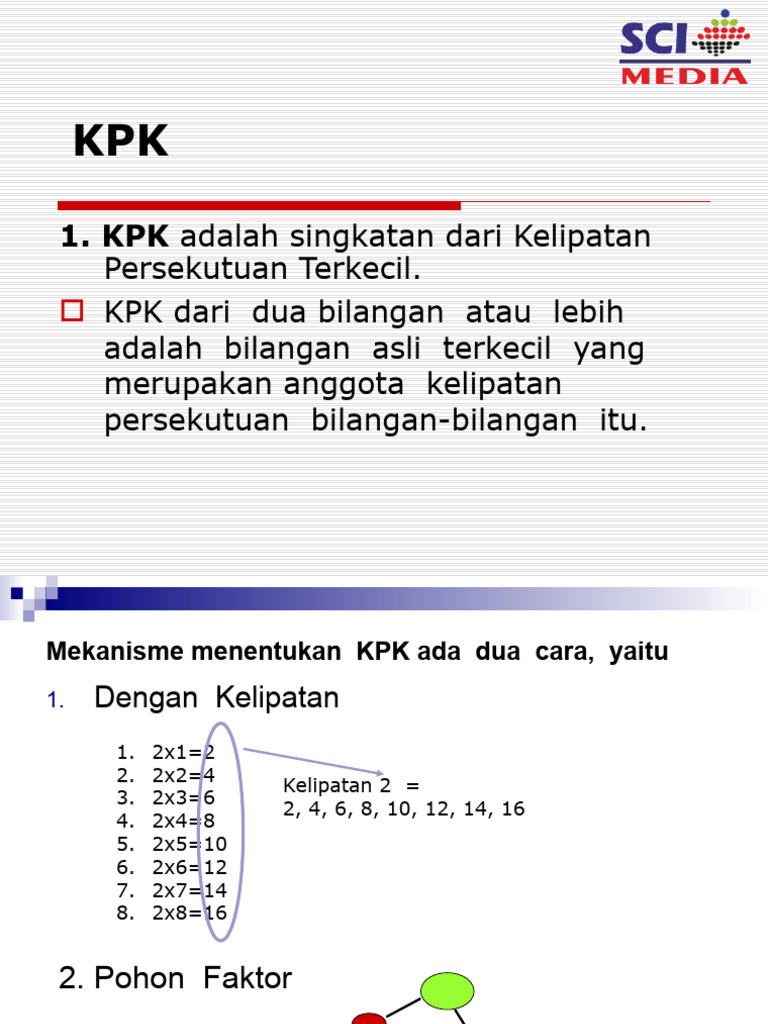 SCI MEDIA

KPK

1. KPK adalah singkatan dari Kelipatan Persekutuan Terkecil.

KPK dari dua bilangan atau lebih adalah bilangan asli terkecil yang merupakan anggota kelipatan persekutuan bilangan-bilangan itu.

Mekanisme menentukan KPK ada dua cara, yaitu

1. Dengan Kelipatan

1. 2x1=2
2. 2x2=4
3. 2x3=6
4. 2x4=8
5. 2x5=10
6. 2x6=12
7. 2x7=14
8. 2x8=16

Kelipatan 2 =
2, 4, 6, 8, 10, 12, 14, 16

2. Pohon Faktor